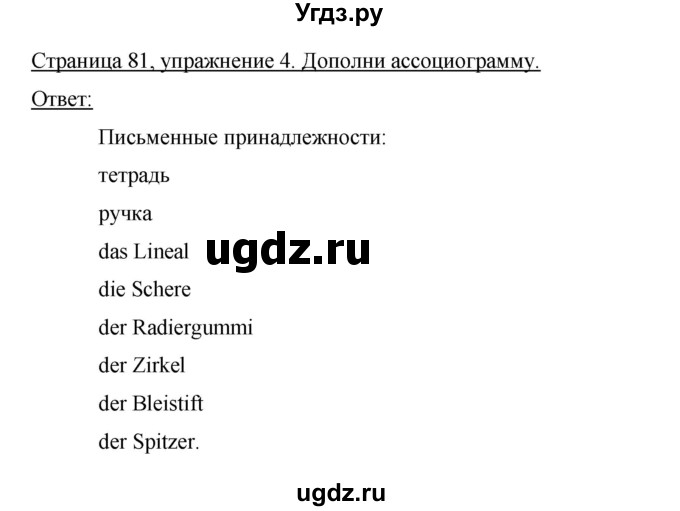 Угдз.ру

Страница 81, упражнение 4. Дополни ассоциограмму.

Ответ:

Письменные принадлежности:

тетрадь

ручка

das Lineal

ugdz.ru

die Schere

der Radiergummi

der Zirkel

der Bleistift

der Spitzer.

ugdz.ru